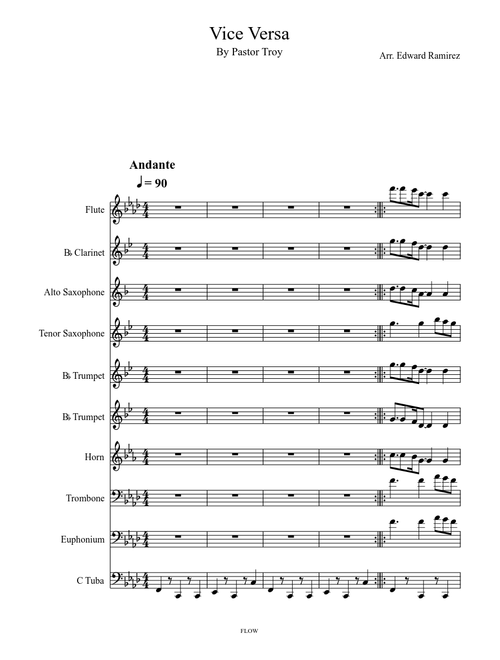 Vice Versa
By Pastor Troy

Arr. Edward Ramirez

Andante
♩ = 90

Flute

B♭ Clarinet

Alto Saxophone

Tenor Saxophone

B♭ Trumpet

B♭ Trumpet

Horn

Trombone

Euphonium

C Tuba

FLOW